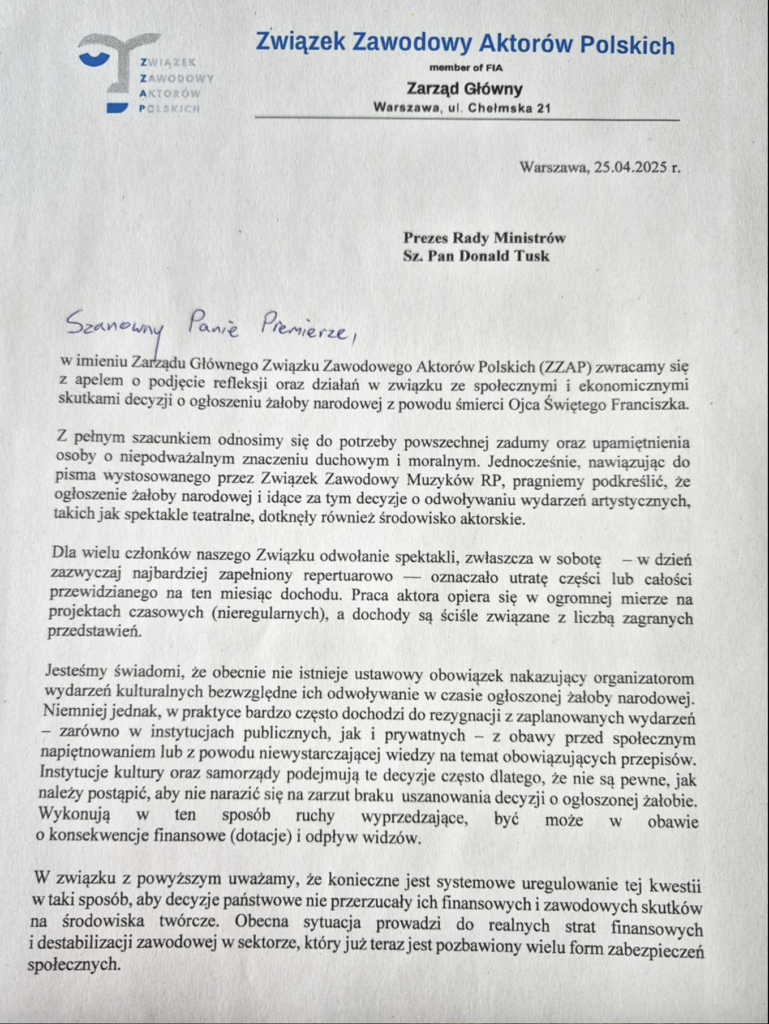 ZWIĄZEK ZAWODOWY AKTORÓW POLSKICH

Związek Zawodowy Aktorów Polskich
member of FIA
Zarząd Główny
Warszawa, ul. Chełmska 21

Warszawa, 25.04.2025 r.

Prezes Rady Ministrów
Sz. Pan Donald Tusk

Szanowny Panie Premierze,

w imieniu Zarządu Głównego Związku Zawodowego Aktorów Polskich (ZZAP) zwracamy się z apelem o podjęcie refleksji oraz działań w związku ze społecznymi i ekonomicznymi skutkami decyzji o ogłoszeniu żałoby narodowej z powodu śmierci Ojca Świętego Franciszka.

Z pełnym szacunkiem odnosimy się do potrzeby powszechnej zadumy oraz upamiętnienia osoby o niepodważalnym znaczeniu duchowym i moralnym. Jednocześnie, nawiązując do pisma wystosowanego przez Związek Zawodowy Muzyków RP, pragniemy podkreślić, że ogłoszenie żałoby narodowej i idące za tym decyzje o odwoływaniu wydarzeń artystycznych, takich jak spektakle teatralne, dotknęły również środowisko aktorskie.

Dla wielu członków naszego Związku odwołanie spektakli, zwłaszcza w sobotę – w dzień zazwyczaj najbardziej zapełniony repertuarowo — oznaczało utratę części lub całości przewidzianego na ten miesiąc dochodu. Praca aktora opiera się w ogromnej mierze na projektach czasowych (nieregularnych), a dochody są ściśle związane z liczbą zagranych przedstawień.

Jesteśmy świadomi, że obecnie nie istnieje ustawowy obowiązek nakazujący organizatorom wydarzeń kulturalnych bezwzględne ich odwoływanie w czasie ogłoszonej żałoby narodowej. Niemniej jednak, w praktyce bardzo często dochodzi do rezygnacji z zaplanowanych wydarzeń – zarówno w instytucjach publicznych, jak i prywatnych – z obawy przed społecznym napiętnowaniem lub z powodu niewystarczającej wiedzy na temat obowiązujących przepisów. Instytucje kultury oraz samorządy podejmują te decyzje często dlatego, że nie są pewne, jak należy postąpić, aby nie narazić się na zarzut braku uszanowania decyzji o ogłoszonej żałobie. Wykonują w ten sposób ruchy wyprzedzające, być może w obawie o konsekwencje finansowe (dotacje) i odpływ widzów.

W związku z powyższym uważamy, że konieczne jest systemowe uregulowanie tej kwestii w taki sposób, aby decyzje państwowe nie przerzucały ich finansowych i zawodowych skutków na środowiska twórcze. Obecna sytuacja prowadzi do realnych strat finansowych i destabilizacji zawodowej w sektorze, który już teraz jest pozbawiony wielu form zabezpieczeń społecznych.